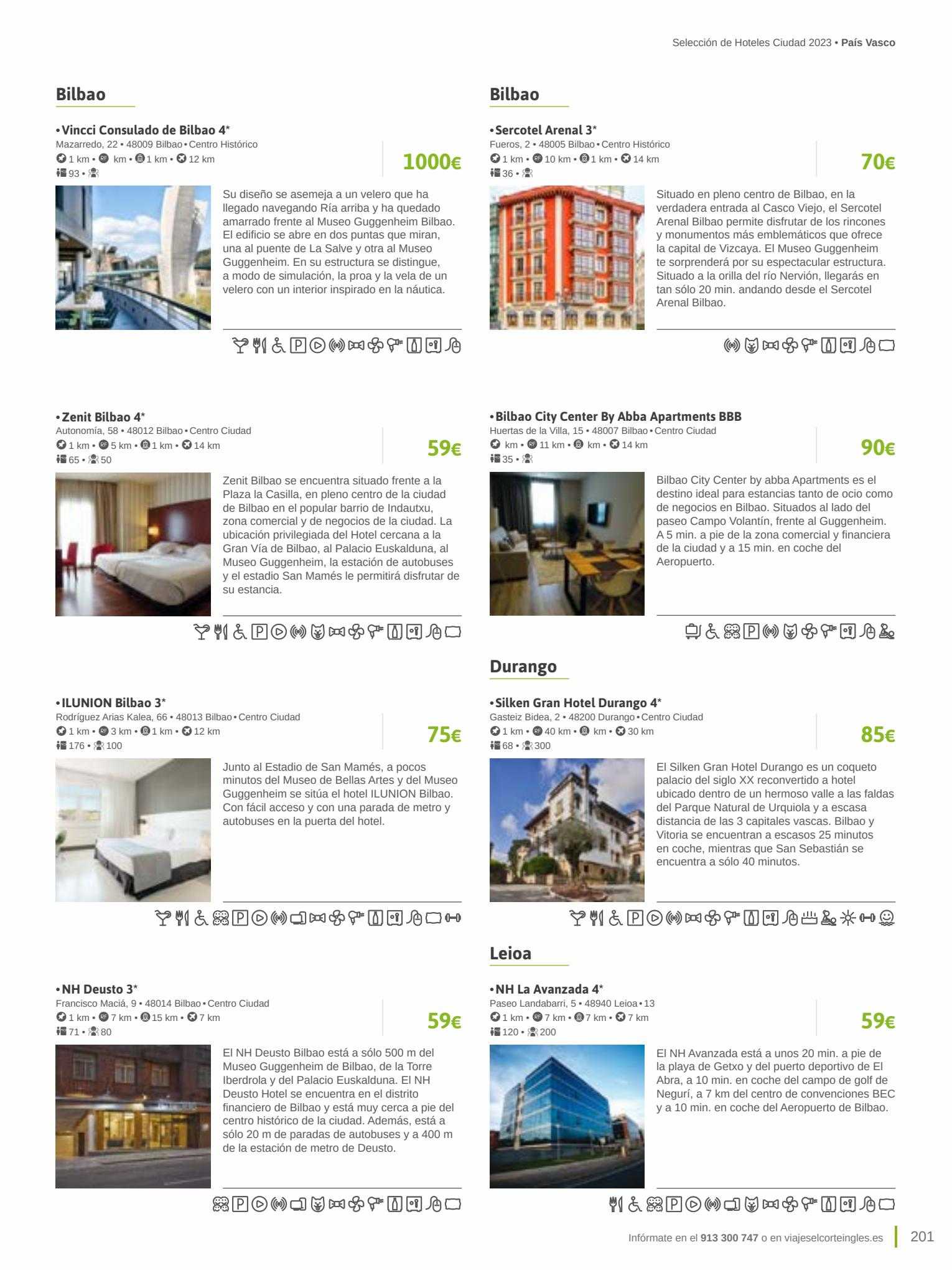 Selección de Hoteles Ciudad 2023 • País Vasco

Bilbao

• Vincci Consulado de Bilbao 4*
Mazarredo, 22 • 48009 Bilbao • Centro Histórico
1 km • km • 1 km • 12 km
93 •

1000€

Su diseño se asemeja a un velero que ha llegado navegando Ría arriba y ha quedado amarrado frente al Museo Guggenheim Bilbao. El edificio se abre en dos puntas que miran, una al puente de La Salve y otra al Museo Guggenheim. En su estructura se distingue, a modo de simulación, la proa y la vela de un velero con un interior inspirado en la náutica.

• Zenit Bilbao 4*
Autonomía, 58 • 48012 Bilbao • Centro Ciudad
1 km • 5 km • 1 km • 14 km
65 • 50

59€

Zenit Bilbao se encuentra situado frente a la Plaza la Casilla, en pleno centro de la ciudad de Bilbao en el popular barrio de Indautxu, zona comercial y de negocios de la ciudad. La ubicación privilegiada del Hotel cercana a la Gran Vía de Bilbao, al Palacio Euskalduna, al Museo Guggenheim, la estación de autobuses y el estadio San Mamés le permitirá disfrutar de su estancia.

• ILUNION Bilbao 3*
Rodríguez Arias Kalea, 66 • 48013 Bilbao • Centro Ciudad
1 km • 3 km • 1 km • 12 km
176 • 100

75€

Junto al Estadio de San Mamés, a pocos minutos del Museo de Bellas Artes y del Museo Guggenheim se sitúa el hotel ILUNION Bilbao. Con fácil acceso y con una parada de metro y autobuses en la puerta del hotel.

• NH Deusto 3*
Francisco Maciá, 9 • 48014 Bilbao • Centro Ciudad
1 km • 7 km • 15 km • 7 km
71 • 80

59€

El NH Deusto Bilbao está a sólo 500 m del Museo Guggenheim de Bilbao, de la Torre Iberdrola y del Palacio Euskalduna. El NH Deusto Hotel se encuentra en el distrito financiero de Bilbao y está muy cerca a pie del centro histórico de la ciudad. Además, está a sólo 20 m de paradas de autobuses y a 400 m de la estación de metro de Deusto.

Bilbao

• Sercotel Arenal 3*
Fueros, 2 • 48005 Bilbao • Centro Histórico
1 km • 10 km • 1 km • 14 km
36 •

70€

Situado en pleno centro de Bilbao, en la verdadera entrada al Casco Viejo, el Sercotel Arenal Bilbao permite disfrutar de los rincones y monumentos más emblemáticos que ofrece la capital de Vizcaya. El Museo Guggenheim te sorprenderá por su espectacular estructura. Situado a la orilla del río Nervión, llegarás en tan sólo 20 min. andando desde el Sercotel Arenal Bilbao.

• Bilbao City Center By Abba Apartments BBB
Huertas de la Villa, 15 • 48007 Bilbao • Centro Ciudad
km • 11 km • km • 14 km
35 •

90€

Bilbao City Center by abba Apartments es el destino ideal para estancias tanto de ocio como de negocios en Bilbao. Situados al lado del paseo Campo Volantín, frente al Guggenheim. A 5 min. a pie de la zona comercial y financiera de la ciudad y a 15 min. en coche del Aeropuerto.

Durango

• Silken Gran Hotel Durango 4*
Gasteiz Bidea, 2 • 48200 Durango • Centro Ciudad
1 km • 40 km • km • 30 km
68 • 300

85€

El Silken Gran Hotel Durango es un coqueto palacio del siglo XX reconvertido a hotel ubicado dentro de un hermoso valle a las faldas del Parque Natural de Urquiola y a escasa distancia de las 3 capitales vascas. Bilbao y Vitoria se encuentran a escasos 25 minutos en coche, mientras que San Sebastián se encuentra a sólo 40 minutos.

Leioa

• NH La Avanzada 4*
Paseo Landabarri, 5 • 48940 Leioa • 13
1 km • 7 km • 7 km • 7 km
120 • 200

59€

El NH Avanzada está a unos 20 min. a pie de la playa de Getxo y del puerto deportivo de El Abra, a 10 min. en coche del campo de golf de Negurí, a 7 km del centro de convenciones BEC y a 10 min. en coche del Aeropuerto de Bilbao.

Infórmate en el 913 300 747 o en viajeselcorteingles.es 201